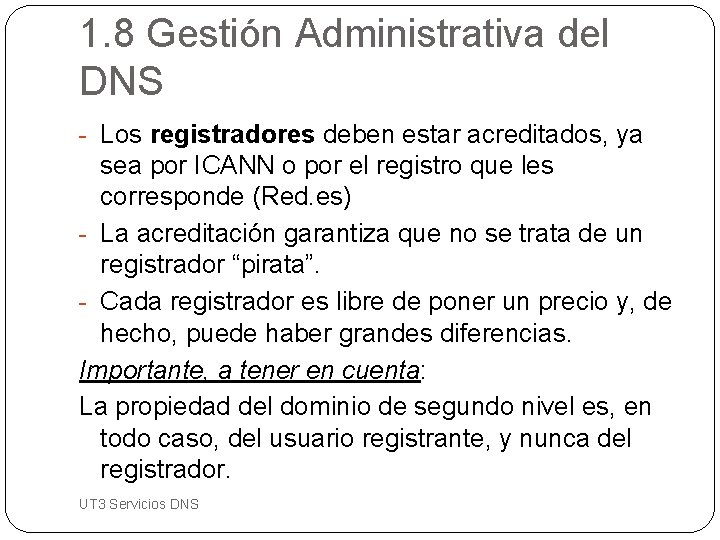 1.8 Gestión Administrativa del DNS

- Los registradores deben estar acreditados, ya sea por ICANN o por el registro que les corresponde (Red.es)
- La acreditación garantiza que no se trata de un registrador "pirata".
- Cada registrador es libre de poner un precio y, de hecho, puede haber grandes diferencias.

Importante, a tener en cuenta:

La propiedad del dominio de segundo nivel es, en todo caso, del usuario registrante, y nunca del registrador.

UT3 Servicios DNS